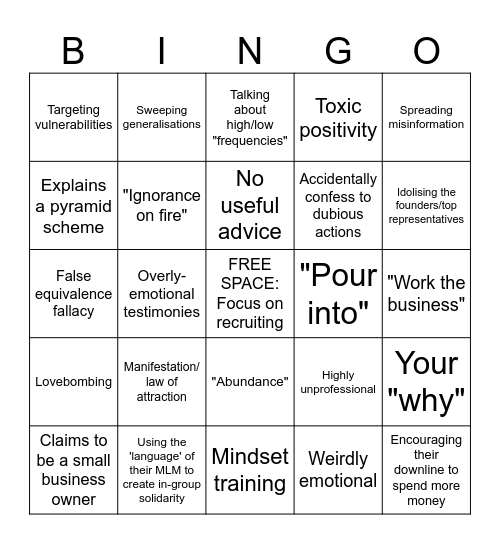 | B | I | N | G | O |
|---|---|---|---|---|
| Targeting vulnerabilities | Sweeping generalisations | Talking about high/low "frequencies" | Toxic positivity | Spreading misinformation |
| Explains a pyramid scheme | "Ignorance on fire" | No useful advice | Accidentally confess to dubious actions | Idolising the founders/top representatives |
| False equivalence fallacy | Overly-emotional testimonies | FREE SPACE: Focus on recruiting | "Pour into" | "Work the business" |
| Lovebombing | Manifestation/ law of attraction | "Abundance" | Highly unprofessional | Your "why" |
| Claims to be a small business owner | Using the 'language' of their MLM to create in-group solidarity | Mindset training | Weirdly emotional | Encouraging their downline to spend more money |